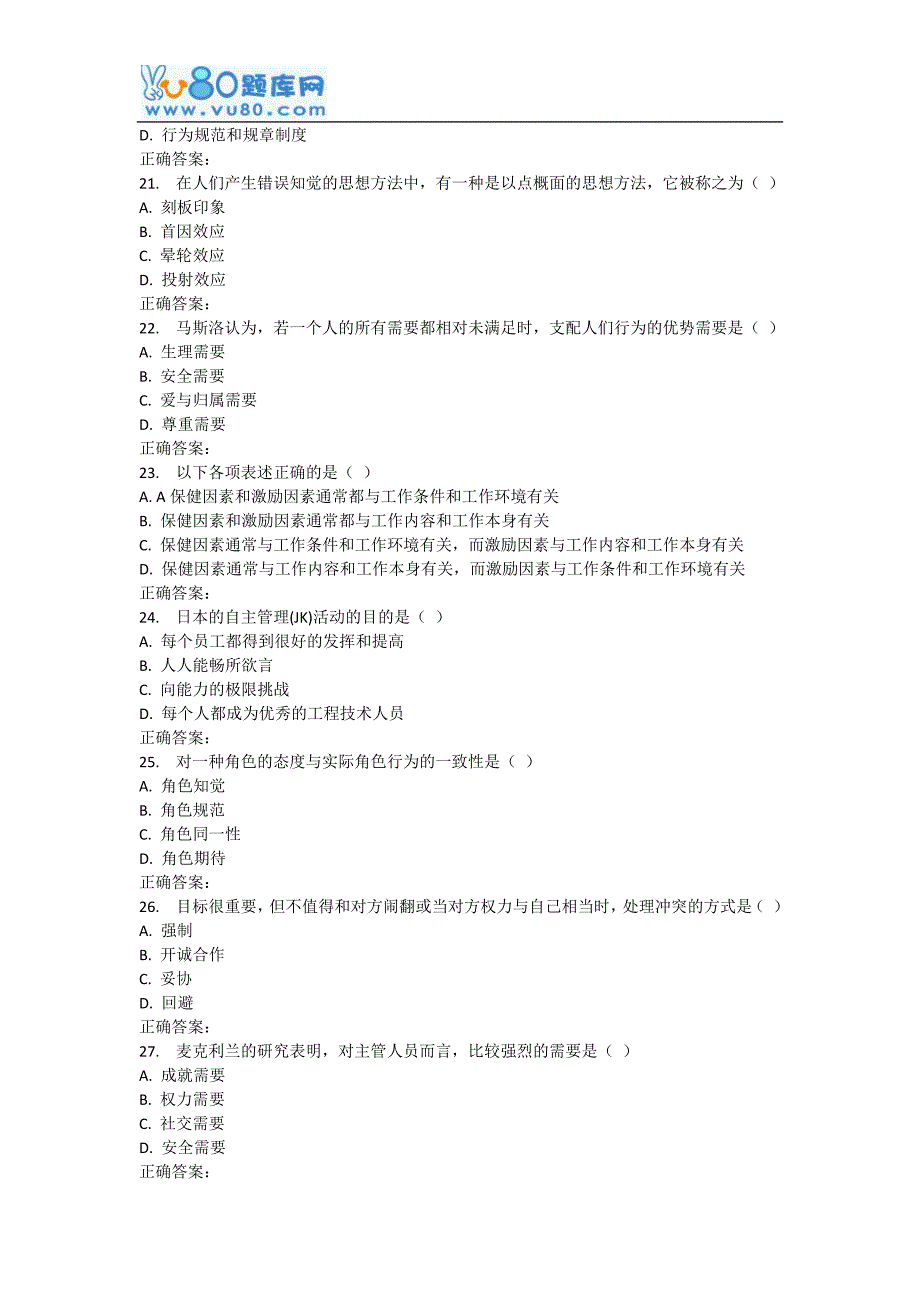 vu80题库网
www.vu80.com

D. 行为规范和规章制度
正确答案:
21. 在人们产生错误知觉的思想方法中，有一种是以点概面的思想方法，它被称之为（ ）
A. 刻板印象
B. 首因效应
C. 晕轮效应
D. 投射效应
正确答案:
22. 马斯洛认为，若一个人的所有需要都相对未满足时，支配人们行为的优势需要是（ ）
A. 生理需要
B. 安全需要
C. 爱与归属需要
D. 尊重需要
正确答案:
23. 以下各项表述正确的是（ ）
A. A 保健因素和激励因素通常都与工作条件和工作环境有关
B. 保健因素和激励因素通常都与工作内容和工作本身有关
C. 保健因素通常与工作条件和工作环境有关，而激励因素与工作内容和工作本身有关
D. 保健因素通常与工作内容和工作本身有关，而激励因素与工作条件和工作环境有关
正确答案:
24. 日本的自主管理(JK)活动的目的是（ ）
A. 每个员工都得到很好的发挥和提高
B. 人人能畅所欲言
C. 向能力的极限挑战
D. 每个人都成为优秀的工程技术人员
正确答案:
25. 对一种角色的态度与实际角色行为的一致性是（ ）
A. 角色知觉
B. 角色规范
C. 角色同一性
D. 角色期待
正确答案:
26. 目标很重要，但不值得和对方闹翻或当对方权力与自己相当时，处理冲突的方式是（ ）
A. 强制
B. 开诚合作
C. 妥协
D. 回避
正确答案:
27. 麦克利兰的研究表明，对主管人员而言，比较强烈的需要是（ ）
A. 成就需要
B. 权力需要
C. 社交需要
D. 安全需要
正确答案: